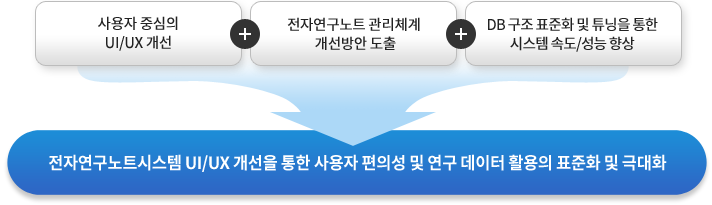 사용자 중심의
UI/UX 개선

+

전자연구노트 관리체계
개선방안 도출

+

DB 구조 표준화 및 튜닝을 통한
시스템 속도/성능 향상

전자연구노트시스템 UI/UX 개선을 통한 사용자 편의성 및 연구 데이터 활용의 표준화 및 극대화